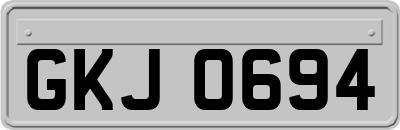 GKJ 0694